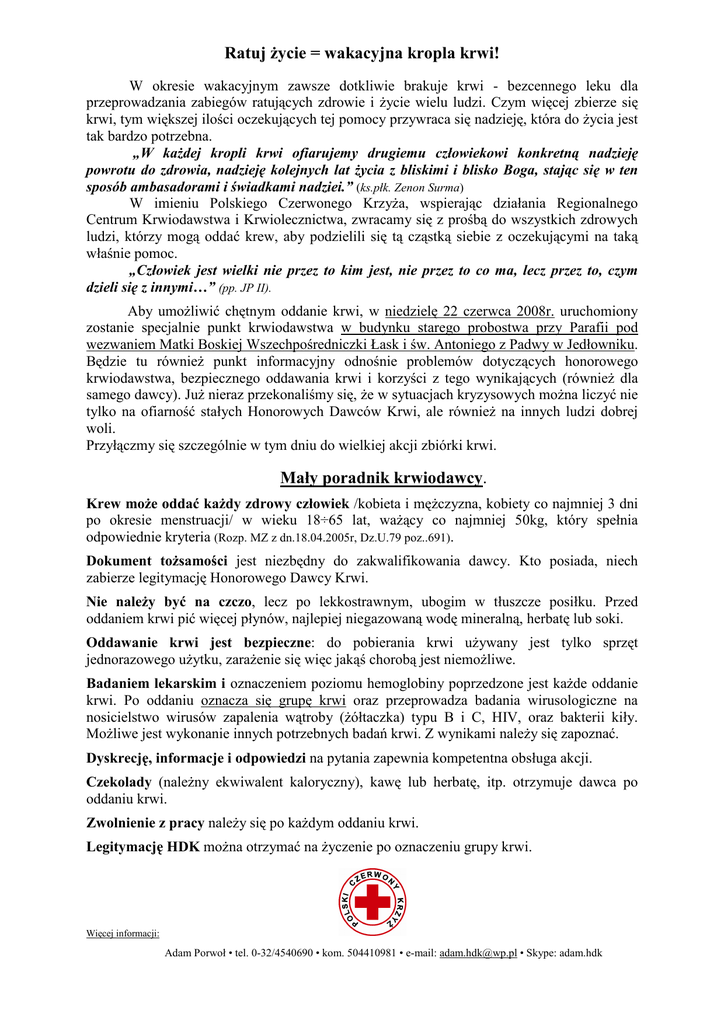 Ratuj życie = wakacyjna kropla krwi!

W okresie wakacyjnym zawsze dotkliwie brakuje krwi - bezcennego leku dla przeprowadzania zabiegów ratujących zdrowie i życie wielu ludzi. Czym więcej zbierze się krwi, tym większej ilości oczekujących tej pomocy przywraca się nadzieję, która do życia jest tak bardzo potrzebna.

„W każdej kropli krwi ofiarujemy drugiemu człowiekowi konkretną nadzieję powrotu do zdrowia, nadzieję kolejnych lat życia z bliskimi i blisko Boga, stając się w ten sposób ambasadorami i świadkami nadziei.” (ks.płk. Zenon Surma)

W imieniu Polskiego Czerwonego Krzyża, wspierając działania Regionalnego Centrum Krwiodawstwa i Krwiolecznictwa, zwracamy się z prośbą do wszystkich zdrowych ludzi, którzy mogą oddać krew, aby podzielili się tą cząstką siebie z oczekującymi na taką właśnie pomoc.

„Człowiek jest wielki nie przez to kim jest, nie przez to co ma, lecz przez to, czym dzieli się z innymi…” (pp. JP II).

Aby umożliwić chętnym oddanie krwi, w niedzielę 22 czerwca 2008r. uruchomiony zostanie specjalnie punkt krwiodawstwa w budynku starego probostwa przy Parafii pod wezwaniem Matki Boskiej Wszechpośredniczki Łask i św. Antoniego z Padwy w Jedłowniku. Będzie tu również punkt informacyjny odnośnie problemów dotyczących honorowego krwiodawstwa, bezpiecznego oddawania krwi i korzyści z tego wynikających (również dla samego dawcy). Już nieraz przekonaliśmy się, że w sytuacjach kryzysowych można liczyć nie tylko na ofiarność stałych Honorowych Dawców Krwi, ale również na innych ludzi dobrej woli.
Przyłączmy się szczególnie w tym dniu do wielkiej akcji zbiórki krwi.

Mały poradnik krwiodawcy.

Krew może oddać każdy zdrowy człowiek /kobieta i mężczyzna, kobiety co najmniej 3 dni po okresie menstruacji/ w wieku 18÷65 lat, ważący co najmniej 50kg, który spełnia odpowiednie kryteria (Rozp. MZ z dn.18.04.2005r, Dz.U.79 poz..691).

Dokument tożsamości jest niezbędny do zakwalifikowania dawcy. Kto posiada, niech zabierze legitymację Honorowego Dawcy Krwi.

Nie należy być na czczo, lecz po lekkostrawnym, ubogim w tłuszcze posiłku. Przed oddaniem krwi pić więcej płynów, najlepiej niegazowaną wodę mineralną, herbatę lub soki.

Oddawanie krwi jest bezpieczne: do pobierania krwi używany jest tylko sprzęt jednorazowego użytku, zarażenie się więc jakąś chorobą jest niemożliwe.

Badaniem lekarskim i oznaczeniem poziomu hemoglobiny poprzedzone jest każde oddanie krwi. Po oddaniu oznacza się grupę krwi oraz przeprowadza badania wirusologiczne na nosicielstwo wirusów zapalenia wątroby (żółtaczka) typu B i C, HIV, oraz bakterii kiły. Możliwe jest wykonanie innych potrzebnych badań krwi. Z wynikami należy się zapoznać.

Dyskrecję, informacje i odpowiedzi na pytania zapewnia kompetentna obsługa akcji.

Czekolady (należny ekwiwalent kaloryczny), kawę lub herbatę, itp. otrzymuje dawca po oddaniu krwi.

Zwolnienie z pracy należy się po każdym oddaniu krwi.

Legitymację HDK można otrzymać na życzenie po oznaczeniu grupy krwi.

POLSKI CZERWONY KRZYŻ

Więcej informacji:
Adam Porwoł • tel. 0-32/4540690 • kom. 504410981 • e-mail: adam.hdk@wp.pl • Skype: adam.hdk